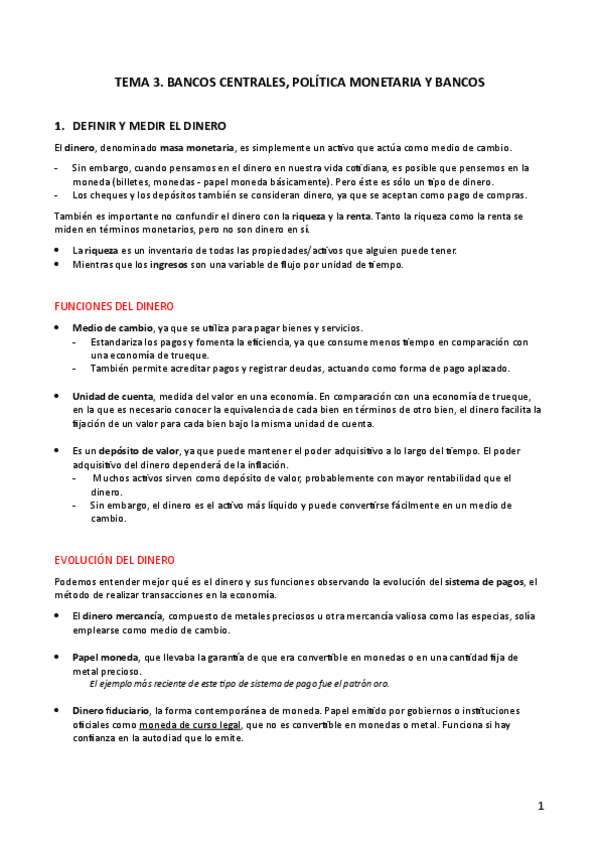 TEMA 3. BANCOS CENTRALES, POLÍTICA MONETARIA Y BANCOS

1. DEFINIR Y MEDIR EL DINERO

El dinero, denominado masa monetaria, es simplemente un activo que actúa como medio de cambio.

- Sin embargo, cuando pensamos en el dinero en nuestra vida cotidiana, es posible que pensemos en la moneda (billetes, monedas - papel moneda básicamente). Pero éste es sólo un tipo de dinero.
- Los cheques y los depósitos también se consideran dinero, ya que se aceptan como pago de compras.

También es importante no confundir el dinero con la riqueza y la renta. Tanto la riqueza como la renta se miden en términos monetarios, pero no son dinero en sí.

• La riqueza es un inventario de todas las propiedades/activos que alguien puede tener.
• Mientras que los ingresos son una variable de flujo por unidad de tiempo.

FUNCIONES DEL DINERO

• Medio de cambio, ya que se utiliza para pagar bienes y servicios.
  - Estandariza los pagos y fomenta la eficiencia, ya que consume menos tiempo en comparación con una economía de trueque.
  - También permite acreditar pagos y registrar deudas, actuando como forma de pago aplazado.

• Unidad de cuenta, medida del valor en una economía. En comparación con una economía de trueque, en la que es necesario conocer la equivalencia de cada bien en términos de otro bien, el dinero facilita la fijación de un valor para cada bien bajo la misma unidad de cuenta.

• Es un depósito de valor, ya que puede mantener el poder adquisitivo a lo largo del tiempo. El poder adquisitivo del dinero dependerá de la inflación.
  - Muchos activos sirven como depósito de valor, probablemente con mayor rentabilidad que el dinero.
  - Sin embargo, el dinero es el activo más líquido y puede convertirse fácilmente en un medio de cambio.

EVOLUCIÓN DEL DINERO

Podemos entender mejor qué es el dinero y sus funciones observando la evolución del sistema de pagos, el método de realizar transacciones en la economía.

• El dinero mercancía, compuesto de metales preciosos u otra mercancía valiosa como las especias, solía emplearse como medio de cambio.

• Papel moneda, que llevaba la garantía de que era convertible en monedas o en una cantidad fija de metal precioso.
El ejemplo más reciente de este tipo de sistema de pago fue el patrón oro.

• Dinero fiduciario, la forma contemporánea de moneda. Papel emitido por gobiernos o instituciones oficiales como moneda de curso legal, que no es convertible en monedas o metal. Funciona si hay confianza en la autodiad que lo emite.

1